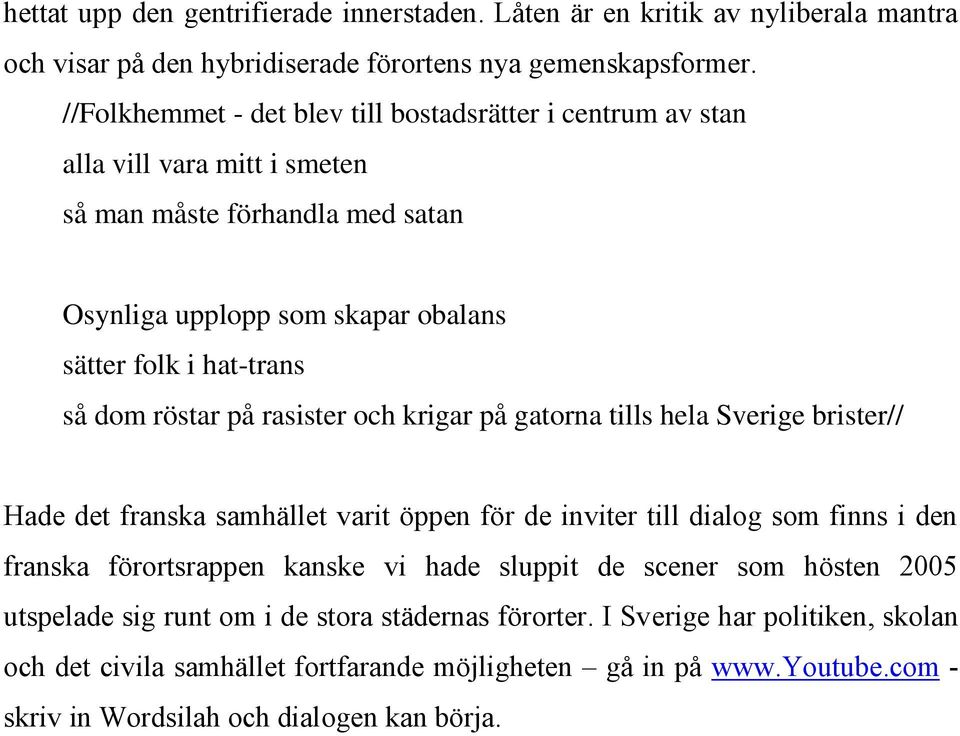 hettat upp den gentrifierade innerstaden. Låten är en kritik av nyliberala mantra och visar på den hybridiserade förortens nya gemenskapsformer.

//Folkhemmet - det blev till bostadsrätter i centrum av stan
alla vill vara mitt i smeten
så man måste förhandla med satan

Osynliga upplopp som skapar obalans
sätter folk i hat-trans
så dom röstar på rasister och krigar på gatorna tills hela Sverige brister//

Hade det franska samhället varit öppen för de inviter till dialog som finns i den franska förortsrappen kanske vi hade sluppit de scener som hösten 2005 utspelade sig runt om i de stora städernas förorter. I Sverige har politiken, skolan och det civila samhället fortfarande möjligheten – gå in på www.Youtube.com - skriv in Wordsilah och dialogen kan börja.